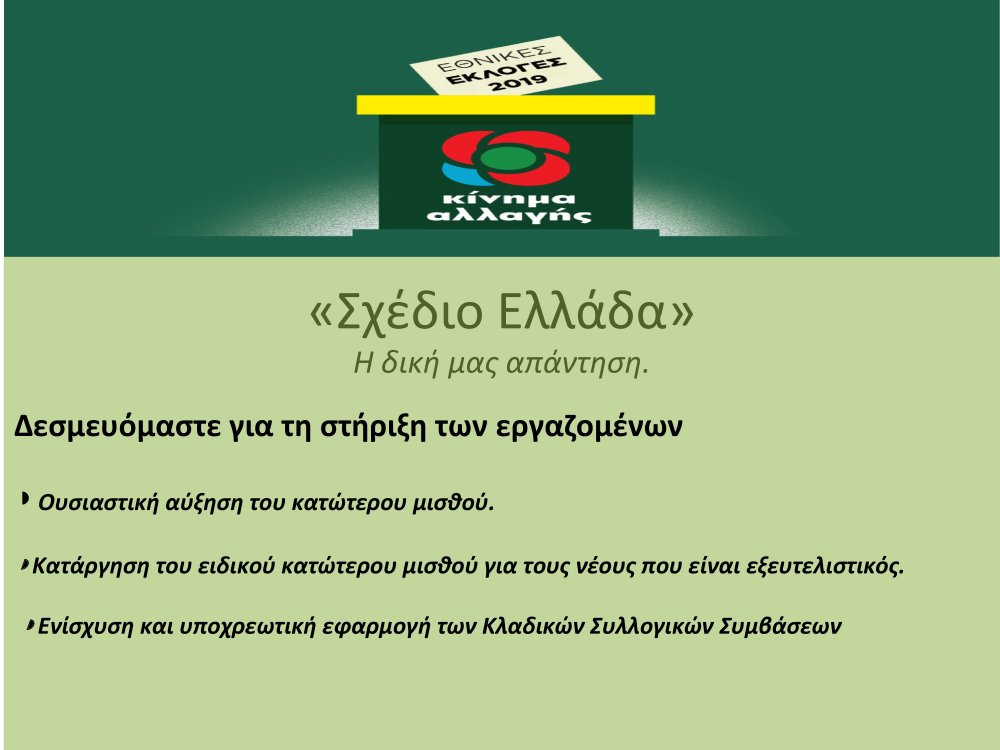 ΕΘΝΙΚΕΣ ΕΚΛΟΓΕΣ 2019

κίνημα αλλαγής

«Σχέδιο Ελλάδα»
Η δική μας απάντηση.

Δεσμευόμαστε για τη στήριξη των εργαζομένων

Ουσιαστική αύξηση του κατώτερου μισθού.

Κατάργηση του ειδικού κατώτερου μισθού για τους νέους που είναι εξευτελιστικός.

Ενίσχυση και υποχρεωτική εφαρμογή των Κλαδικών Συλλογικών Συμβάσεων